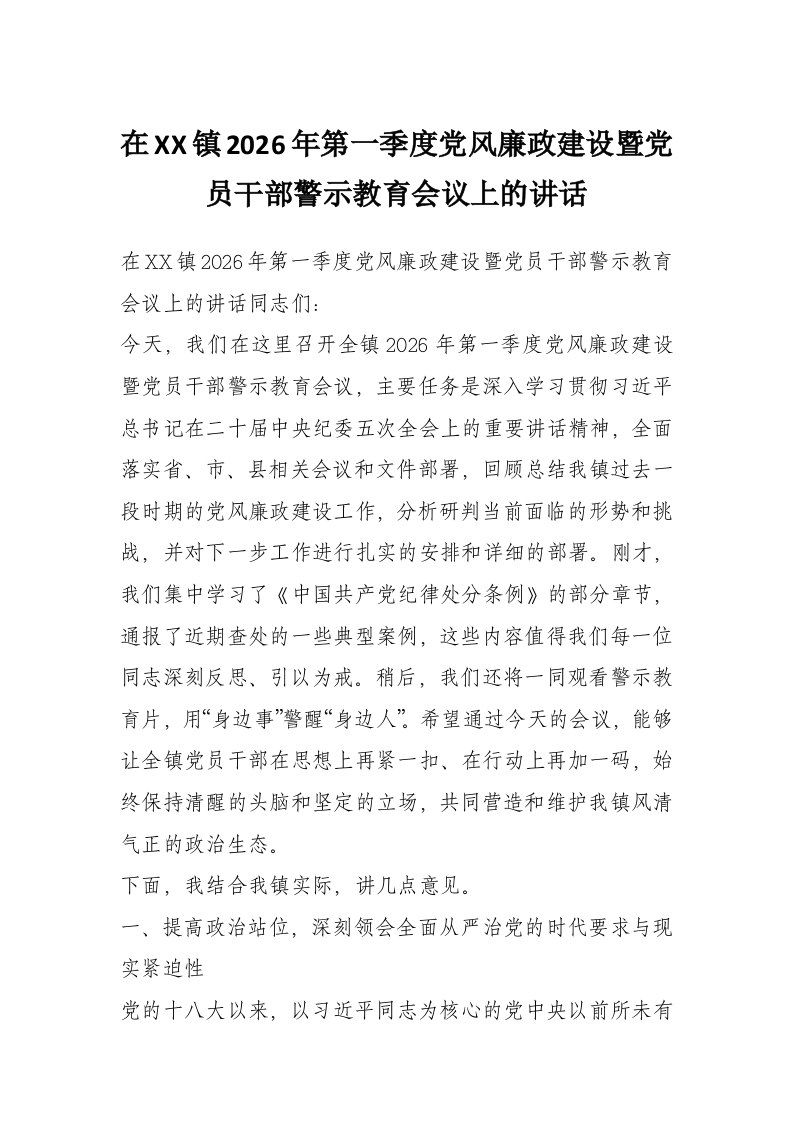 在XX镇2026年第一季度党风廉政建设暨党员干部警示教育会议上的讲话

在XX镇2026年第一季度党风廉政建设暨党员干部警示教育会议上的讲话同志们：

今天，我们在这里召开全镇2026年第一季度党风廉政建设暨党员干部警示教育会议，主要任务是深入学习贯彻习近平总书记在二十届中央纪委五次全会上的重要讲话精神，全面落实省、市、县相关会议和文件部署，回顾总结我镇过去一段时期的党风廉政建设工作，分析研判当前面临的形势和挑战，并对下一步工作进行扎实的安排和详细的部署。刚才，我们集中学习了《中国共产党纪律处分条例》的部分章节，通报了近期查处的一些典型案例，这些内容值得我们每一位同志深刻反思、引以为戒。稍后，我们还将一同观看警示教育片，用“身边事”警醒“身边人”。希望通过今天的会议，能够让全镇党员干部在思想上再紧一扣、在行动上再加一码，始终保持清醒的头脑和坚定的立场，共同营造和维护我镇风清气正的政治生态。

下面，我结合我镇实际，讲几点意见。

一、提高政治站位，深刻领会全面从严治党的时代要求与现实紧迫性

党的十八大以来，以习近平同志为核心的党中央以前所未有